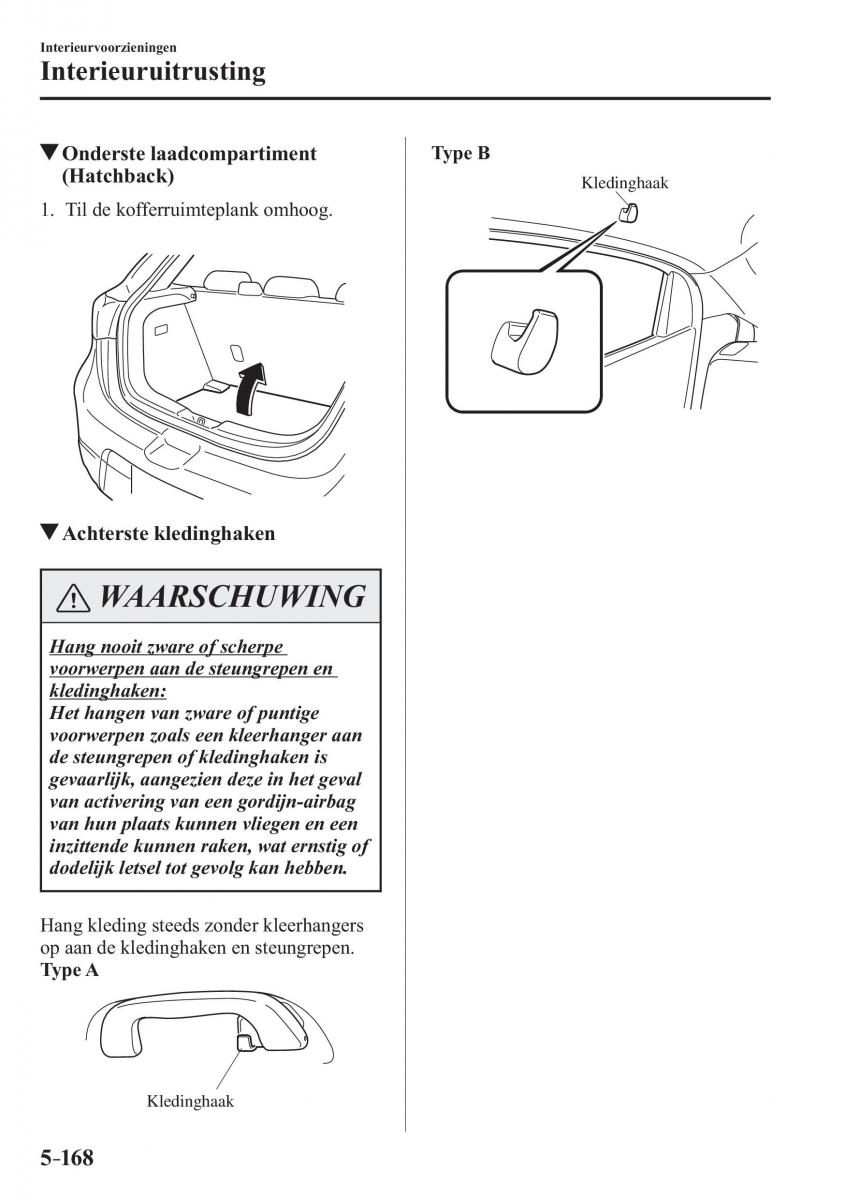 Interieurvoorzieningen

Interieuruitrusting

▼Onderste laadcompartiment (Hatchback)

1. Til de kofferruimteplank omhoog.

▼Achterste kledinghaken

WAARSCHUWING

Hang nooit zware of scherpe voorwerpen aan de steungrepen en kledinghaken:
Het hangen van zware of puntige voorwerpen zoals een kleerhanger aan de steungrepen of kledinghaken is gevaarlijk, aangezien deze in het geval van activering van een gordijn-airbag van hun plaats kunnen vliegen en een inzittende kunnen raken, wat ernstig of dodelijk letsel tot gevolg kan hebben.

Hang kleding steeds zonder kleerhangers op aan de kledinghaken en steungrepen.

Type A

Kledinghaak

Type B

Kledinghaak

5-168